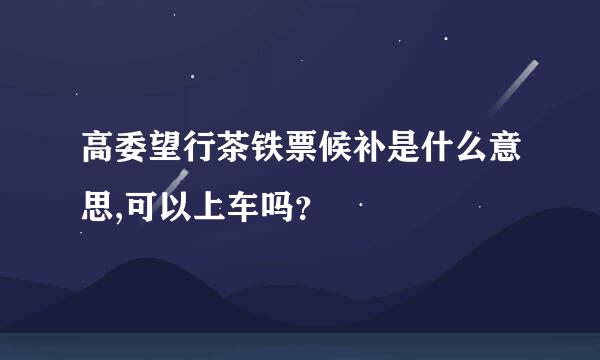 高委望行茶铁票候补是什么意思,可以上车吗?